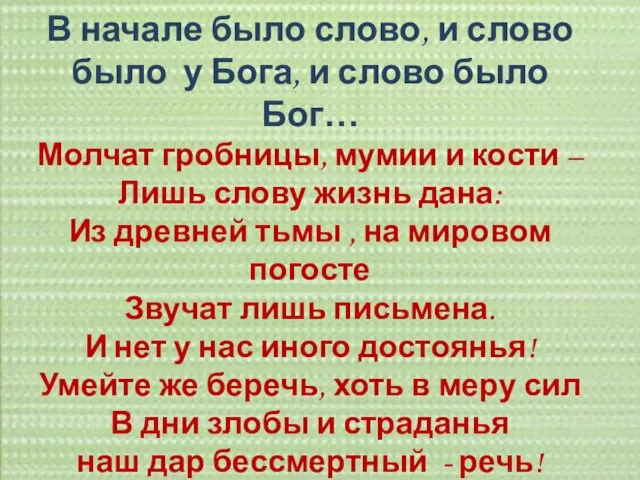 В начале было слово, и слово было у Бога, и слово было Бог…

Молчат гробницы, мумии и кости –
Лишь слову жизнь дана:
Из древней тьмы , на мировом погосте
Звучат лишь письмена.
И нет у нас иного достоянья!
Умейте же беречь, хоть в меру сил
В дни злобы и страданья
наш дар бессмертный - речь!